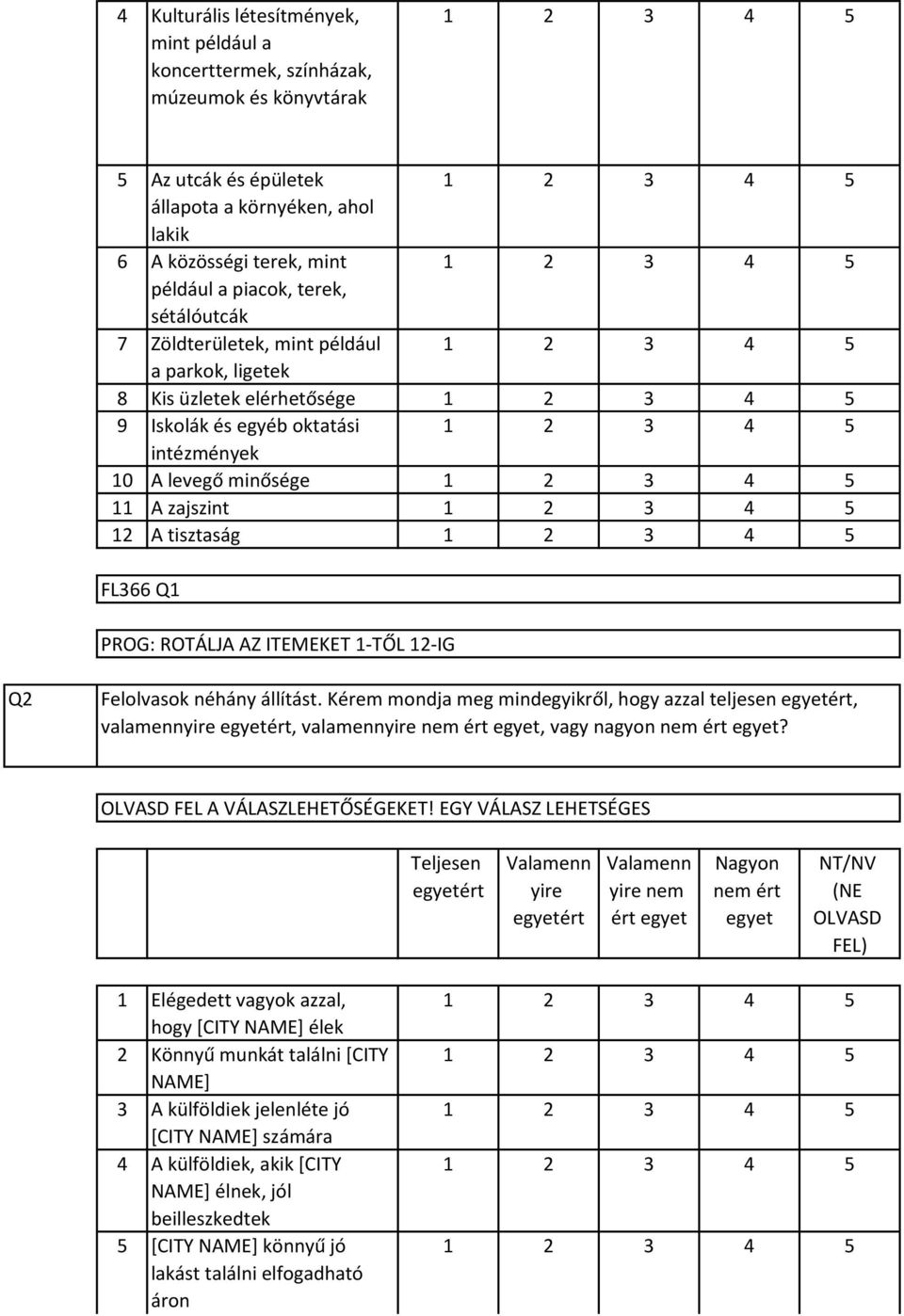 | | | | | | | |
|---|---|---|---|---|---|---|
| 4 | Kulturális létesítmények, mint például a koncerttermek, színházak, múzeumok és könyvtárak | 1 | 2 | 3 | 4 | 5 |
| 5 | Az utcák és épületek állapota a környéken, ahol lakik | 1 | 2 | 3 | 4 | 5 |
| 6 | A közösségi terek, mint például a piacok, terek, sétálóutcák | 1 | 2 | 3 | 4 | 5 |
| 7 | Zöldterületek, mint például a parkok, ligetek | 1 | 2 | 3 | 4 | 5 |
| 8 | Kis üzletek elérhetősége | 1 | 2 | 3 | 4 | 5 |
| 9 | Iskolák és egyéb oktatási intézmények | 1 | 2 | 3 | 4 | 5 |
| 10 | A levegő minősége | 1 | 2 | 3 | 4 | 5 |
| 11 | A zajszint | 1 | 2 | 3 | 4 | 5 |
| 12 | A tisztaság | 1 | 2 | 3 | 4 | 5 |

FL366 Q1

PROG: ROTÁLJA AZ ITEMEKET 1-TŐL 12-IG

Q2

Felolvasok néhány állítást. Kérem mondja meg mindegyikről, hogy azzal teljesen egyetért, valamennyire egyetért, valamennyire nem ért egyet, vagy nagyon nem ért egyet?

OLVASD FEL A VÁLASZLEHETŐSÉGEKET! EGY VÁLASZ LEHETSÉGES

| | | Teljesen egyetért | Valamennyire egyetért | Valamennyire nem ért egyet | Nagyon nem ért egyet | NT/NV (NE OLVASD FEL) |
|---|---|---|---|---|---|---|
| 1 | Elégedett vagyok azzal, hogy [CITY NAME] élek | 1 | 2 | 3 | 4 | 5 |
| 2 | Könnyű munkát találni [CITY NAME] | 1 | 2 | 3 | 4 | 5 |
| 3 | A külföldiek jelenléte jó [CITY NAME] számára | 1 | 2 | 3 | 4 | 5 |
| 4 | A külföldiek, akik [CITY NAME] élnek, jól beilleszkedtek | 1 | 2 | 3 | 4 | 5 |
| 5 | [CITY NAME] könnyű jó lakást találni elfogadható áron | 1 | 2 | 3 | 4 | 5 |